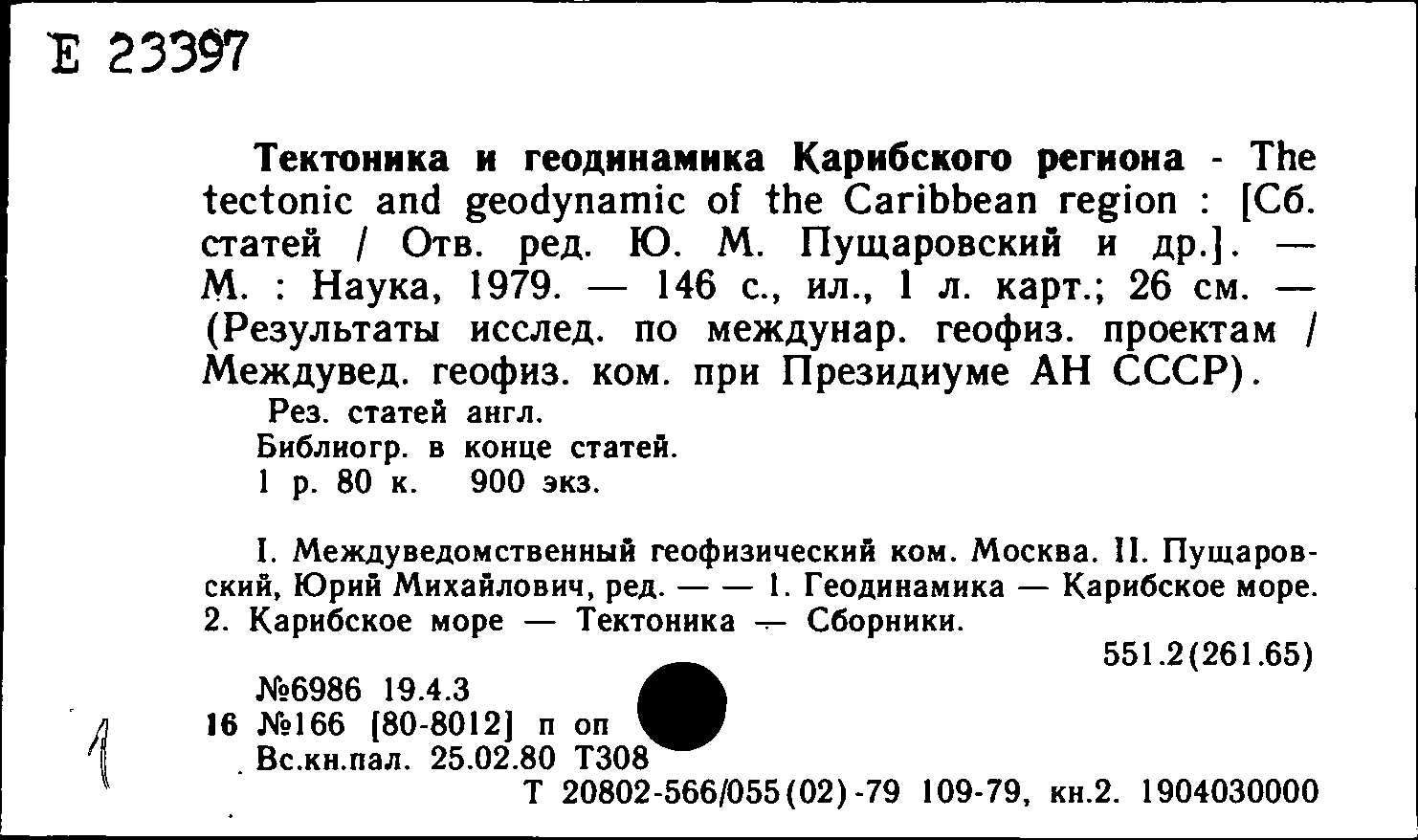 Е 23397

Тектоника и геодинамика Карибского региона - The tectonic and geodynamic of the Caribbean region : [Сб. статей / Отв. ред. Ю. М. Пущаровский и др.]. — М. : Наука, 1979. — 146 с., ил., 1 л. карт.; 26 см. — (Результаты исслед. по междунар. геофиз. проектам / Междувед. геофиз. ком. при Президиуме АН СССР).

Рез. статей англ.

Библиогр. в конце статей.

1 р. 80 к. 900 экз.

I. Междуведомственный геофизический ком. Москва. II. Пущаровский, Юрий Михайлович, ред. — — 1. Геодинамика — Карибское море. 2. Карибское море — Тектоника — Сборники.

551.2(261.65)

№6986 19.4.3

16 №166 [80-8012] п оп

Вс.кн.пал. 25.02.80 Т308

Т 20802-566/055(02)-79 109-79, кн.2. 1904030000

1